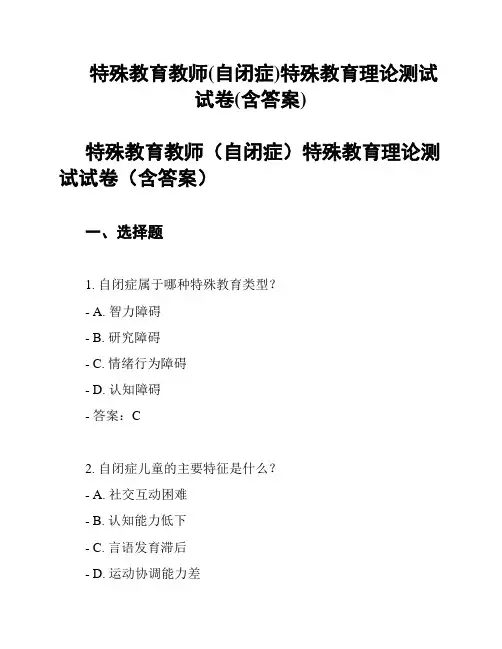 特殊教育教师(自闭症)特殊教育理论测试试卷(含答案)

特殊教育教师（自闭症）特殊教育理论测试试卷（含答案）

一、选择题

1. 自闭症属于哪种特殊教育类型？

- A. 智力障碍

- B. 研究障碍

- C. 情绪行为障碍

- D. 认知障碍

- 答案：C

2. 自闭症儿童的主要特征是什么？

- A. 社交互动困难

- B. 认知能力低下

- C. 言语发育滞后

- D. 运动协调能力差